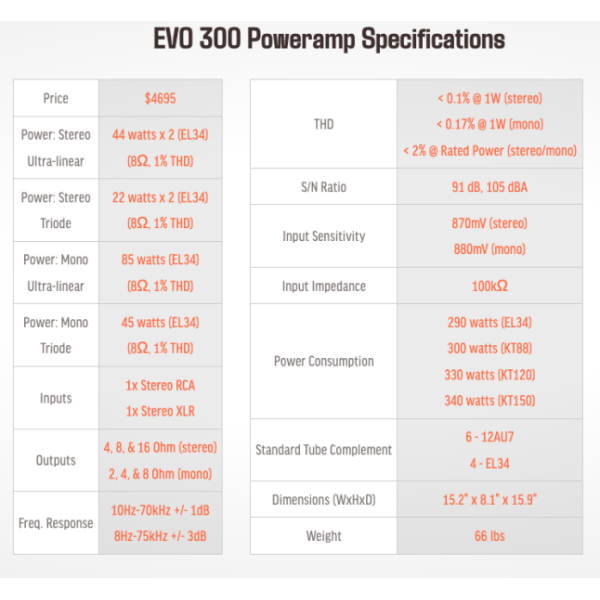 EVO 300 Poweramp Specifications

| Price | $4695 |
|---|---|
| Power: Stereo Ultra-linear | 44 watts x 2 (EL34) (8Ω, 1% THD) |
| Power: Stereo Triode | 22 watts x 2 (EL34) (8Ω, 1% THD) |
| Power: Mono Ultra-linear | 85 watts (EL34) (8Ω, 1% THD) |
| Power: Mono Triode | 45 watts (EL34) (8Ω, 1% THD) |
| Inputs | 1x Stereo RCA 1x Stereo XLR |
| Outputs | 4, 8, & 16 Ohm (stereo) 2, 4, & 8 Ohm (mono) |
| Freq. Response | 10Hz-70kHz +/- 1dB 8Hz-75kHz +/- 3dB |

| THD | < 0.1% @ 1W (stereo) < 0.17% @ 1W (mono) < 2% @ Rated Power (stereo/mono) |
|---|---|
| S/N Ratio | 91 dB, 105 dBA |
| Input Sensitivity | 870mV (stereo) 880mV (mono) |
| Input Impedance | 100kΩ |
| Power Consumption | 290 watts (EL34) 300 watts (KT88) 330 watts (KT120) 340 watts (KT150) |
| Standard Tube Complement | 6 - 12AU7 4 - EL34 |
| Dimensions (WxHxD) | 15.2" x 8.1" x 15.9" |
| Weight | 66 lbs |